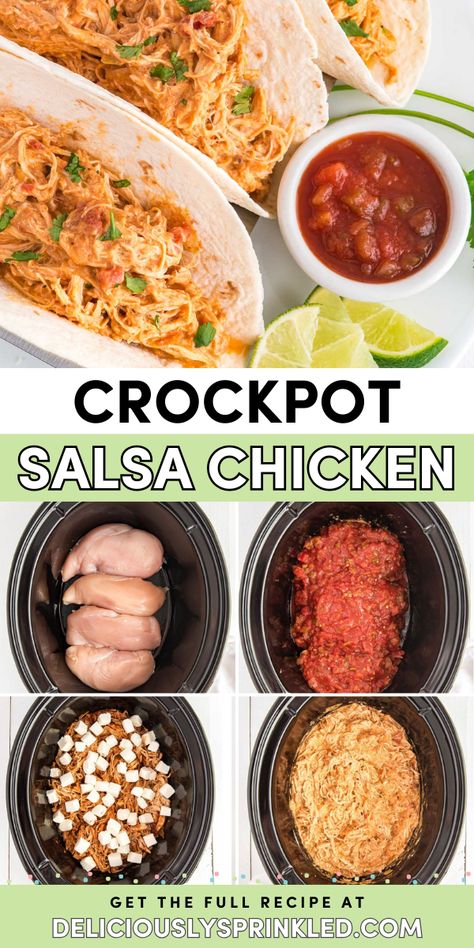 CROCKPOT
SALSA CHICKEN

GET THE FULL RECIPE AT
DELICIOUSLYSPRINKLED.COM